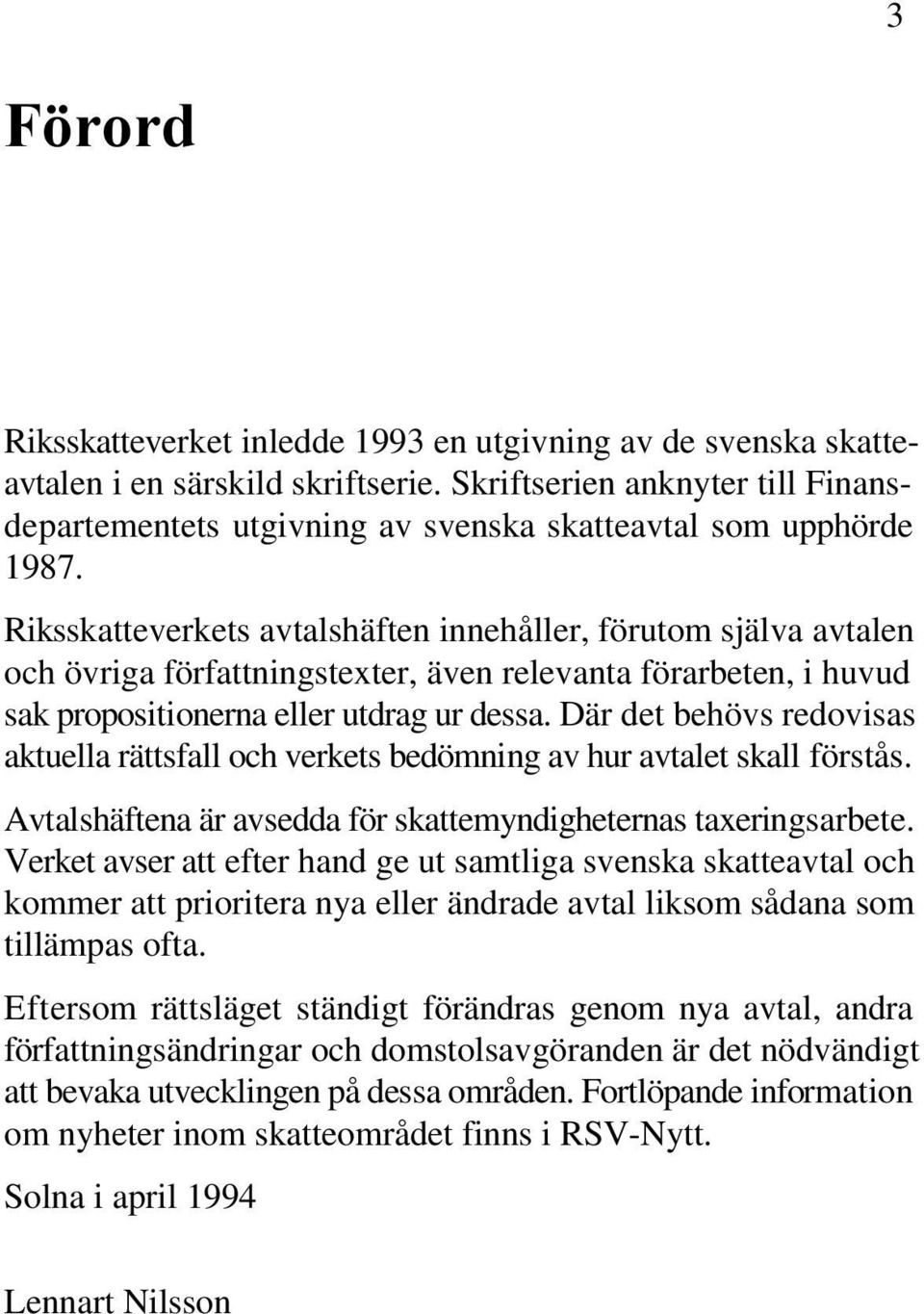 3

Förord

Riksskatteverket inledde 1993 en utgivning av de svenska skatteavtalen i en särskild skriftserie. Skriftserien anknyter till Finansdepartementets utgivning av svenska skatteavtal som upphörde 1987.

Riksskatteverkets avtalshäften innehåller, förutom själva avtalen och övriga författningstexter, även relevanta förarbeten, i huvud sak propositionerna eller utdrag ur dessa. Där det behövs redovisas aktuella rättsfall och verkets bedömning av hur avtalet skall förstås.

Avtalshäftena är avsedda för skattemyndigheternas taxeringsarbete. Verket avser att efter hand ge ut samtliga svenska skatteavtal och kommer att prioritera nya eller ändrade avtal liksom sådana som tillämpas ofta.

Eftersom rättsläget ständigt förändras genom nya avtal, andra författningsändringar och domstolsavgöranden är det nödvändigt att bevaka utvecklingen på dessa områden. Fortlöpande information om nyheter inom skatteområdet finns i RSV-Nytt.

Solna i april 1994

Lennart Nilsson